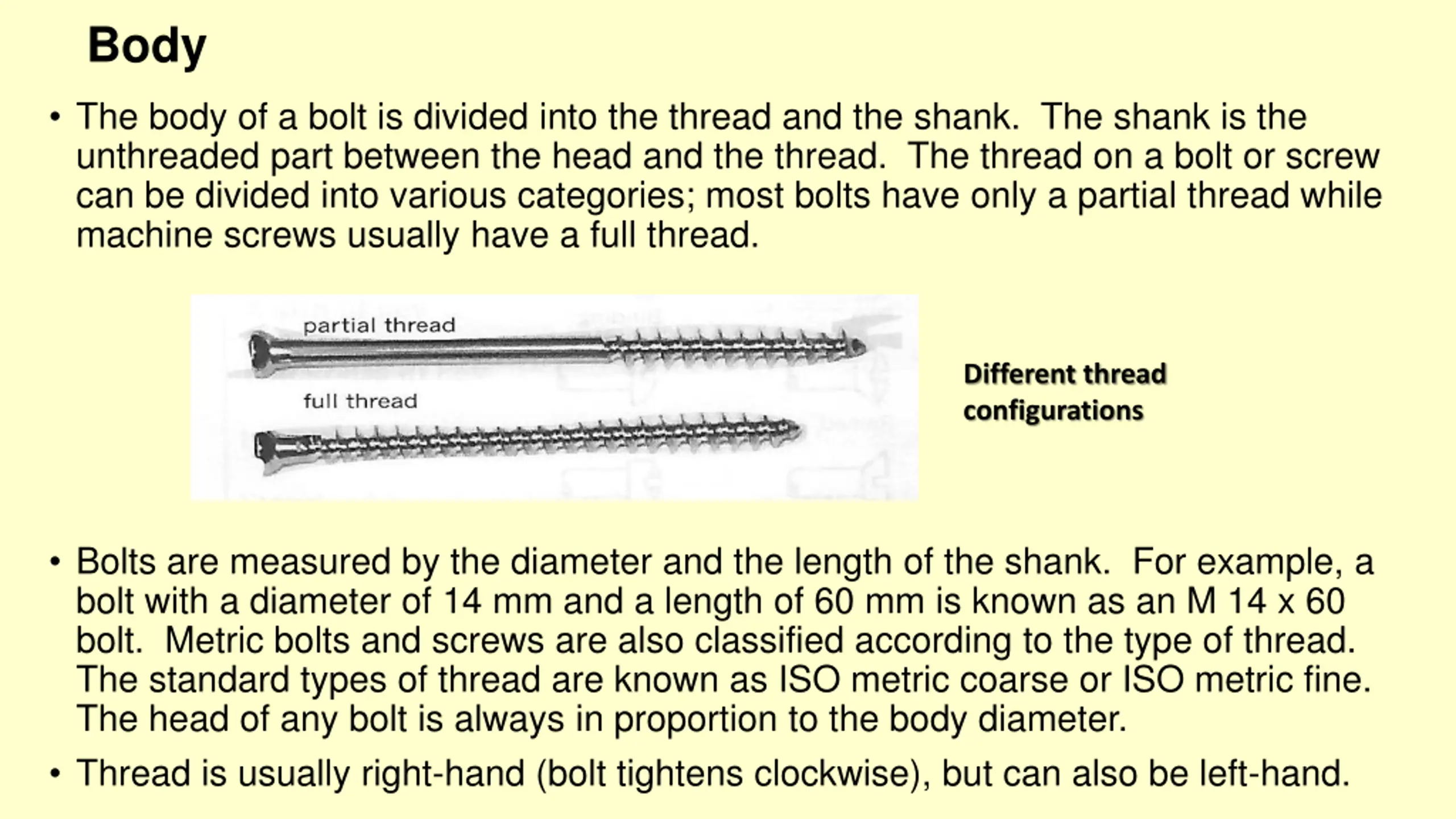 Body

• The body of a bolt is divided into the thread and the shank. The shank is the unthreaded part between the head and the thread. The thread on a bolt or screw can be divided into various categories; most bolts have only a partial thread while machine screws usually have a full thread.

partial thread

full thread

Different thread configurations

• Bolts are measured by the diameter and the length of the shank. For example, a bolt with a diameter of 14 mm and a length of 60 mm is known as an M 14 x 60 bolt. Metric bolts and screws are also classified according to the type of thread. The standard types of thread are known as ISO metric coarse or ISO metric fine. The head of any bolt is always in proportion to the body diameter.

• Thread is usually right-hand (bolt tightens clockwise), but can also be left-hand.